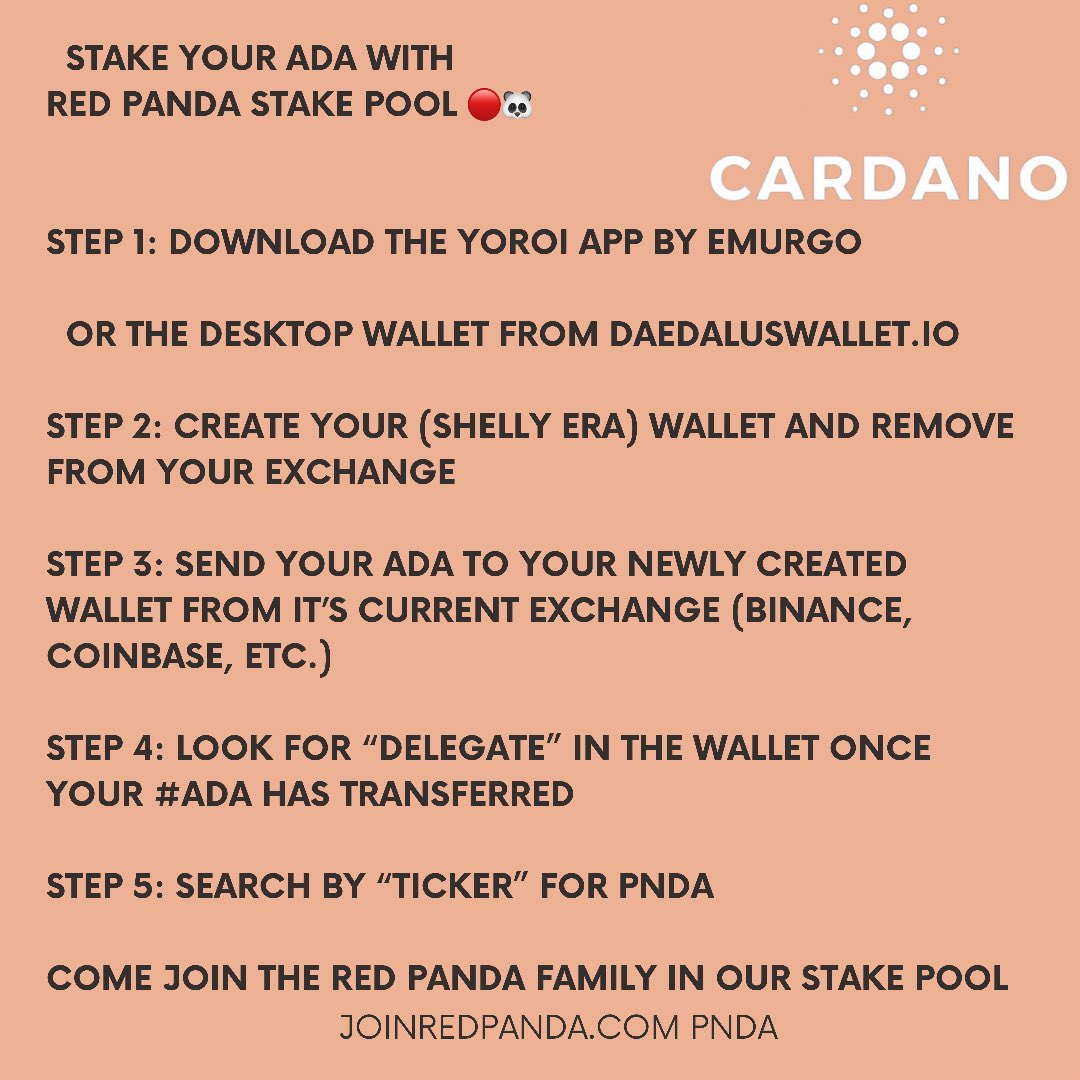 STAKE YOUR ADA WITH
RED PANDA STAKE POOL 🔴🐼

CARDANO

STEP 1: DOWNLOAD THE YOROI APP BY EMURGO

OR THE DESKTOP WALLET FROM DAEDALUSWALLET.IO

STEP 2: CREATE YOUR (SHELLY ERA) WALLET AND REMOVE FROM YOUR EXCHANGE

STEP 3: SEND YOUR ADA TO YOUR NEWLY CREATED WALLET FROM IT'S CURRENT EXCHANGE (BINANCE, COINBASE, ETC.)

STEP 4: LOOK FOR "DELEGATE" IN THE WALLET ONCE YOUR #ADA HAS TRANSFERRED

STEP 5: SEARCH BY "TICKER" FOR PNDA

COME JOIN THE RED PANDA FAMILY IN OUR STAKE POOL

JOINREDPANDA.COM PNDA